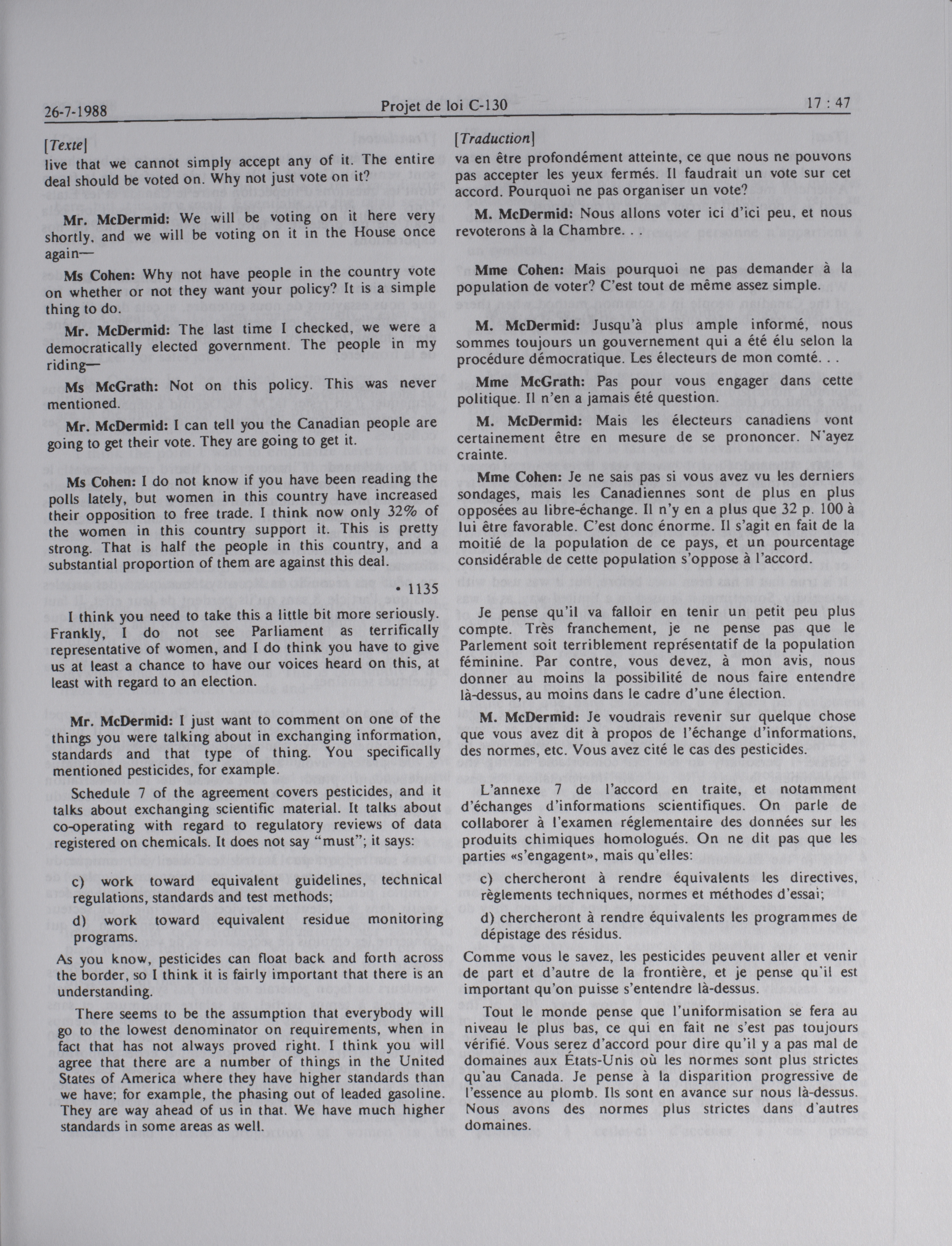 26-7-1988 Projet de loi C-130 17 : 47

[Texte]
live that we cannot simply accept any of it. The entire deal should be voted on. Why not just vote on it?

Mr. McDermid: We will be voting on it here very shortly, and we will be voting on it in the House once again—

Ms Cohen: Why not have people in the country vote on whether or not they want your policy? It is a simple thing to do.

Mr. McDermid: The last time I checked, we were a democratically elected government. The people in my riding—

Ms McGrath: Not on this policy. This was never mentioned.

Mr. McDermid: I can tell you the Canadian people are going to get their vote. They are going to get it.

Ms Cohen: I do not know if you have been reading the polls lately, but women in this country have increased their opposition to free trade. I think now only 32% of the women in this country support it. This is pretty strong. That is half the people in this country, and a substantial proportion of them are against this deal.

• 1135

I think you need to take this a little bit more seriously. Frankly, I do not see Parliament as terrifically representative of women, and I do think you have to give us at least a chance to have our voices heard on this, at least with regard to an election.

Mr. McDermid: I just want to comment on one of the things you were talking about in exchanging information, standards and that type of thing. You specifically mentioned pesticides, for example.

Schedule 7 of the agreement covers pesticides, and it talks about exchanging scientific material. It talks about co-operating with regard to regulatory reviews of data registered on chemicals. It does not say "must"; it says:

c) work toward equivalent guidelines, technical regulations, standards and test methods;

d) work toward equivalent residue monitoring programs.

As you know, pesticides can float back and forth across the border, so I think it is fairly important that there is an understanding.

There seems to be the assumption that everybody will go to the lowest denominator on requirements, when in fact that has not always proved right. I think you will agree that there are a number of things in the United States of America where they have higher standards than we have; for example, the phasing out of leaded gasoline. They are way ahead of us in that. We have much higher standards in some areas as well.

[Traduction]
va en être profondément atteinte, ce que nous ne pouvons pas accepter les yeux fermés. Il faudrait un vote sur cet accord. Pourquoi ne pas organiser un vote?

M. McDermid: Nous allons voter ici d'ici peu, et nous revoterons à la Chambre. . .

Mme Cohen: Mais pourquoi ne pas demander à la population de voter? C'est tout de même assez simple.

M. McDermid: Jusqu'à plus ample informé, nous sommes toujours un gouvernement qui a été élu selon la procédure démocratique. Les électeurs de mon comté. . .

Mme McGrath: Pas pour vous engager dans cette politique. Il n'en a jamais été question.

M. McDermid: Mais les électeurs canadiens vont certainement être en mesure de se prononcer. N'ayez crainte.

Mme Cohen: Je ne sais pas si vous avez vu les derniers sondages, mais les Canadiennes sont de plus en plus opposées au libre-échange. Il n'y en a plus que 32 p. 100 à lui être favorable. C'est donc énorme. Il s'agit en fait de la moitié de la population de ce pays, et un pourcentage considérable de cette population s'oppose à l'accord.

Je pense qu'il va falloir en tenir un petit peu plus compte. Très franchement, je ne pense pas que le Parlement soit terriblement représentatif de la population féminine. Par contre, vous devez, à mon avis, nous donner au moins la possibilité de nous faire entendre là-dessus, au moins dans le cadre d'une élection.

M. McDermid: Je voudrais revenir sur quelque chose que vous avez dit à propos de l'échange d'informations, des normes, etc. Vous avez cité le cas des pesticides.

L'annexe 7 de l'accord en traite, et notamment d'échanges d'informations scientifiques. On parle de collaborer à l'examen réglementaire des données sur les produits chimiques homologués. On ne dit pas que les parties «s'engagent», mais qu'elles:

c) chercheront à rendre équivalents les directives, règlements techniques, normes et méthodes d'essai;

d) chercheront à rendre équivalents les programmes de dépistage des résidus.

Comme vous le savez, les pesticides peuvent aller et venir de part et d'autre de la frontière, et je pense qu'il est important qu'on puisse s'entendre là-dessus.

Tout le monde pense que l'uniformisation se fera au niveau le plus bas, ce qui en fait ne s'est pas toujours vérifié. Vous serez d'accord pour dire qu'il y a pas mal de domaines aux États-Unis où les normes sont plus strictes qu'au Canada. Je pense à la disparition progressive de l'essence au plomb. Ils sont en avance sur nous là-dessus. Nous avons des normes plus strictes dans d'autres domaines.